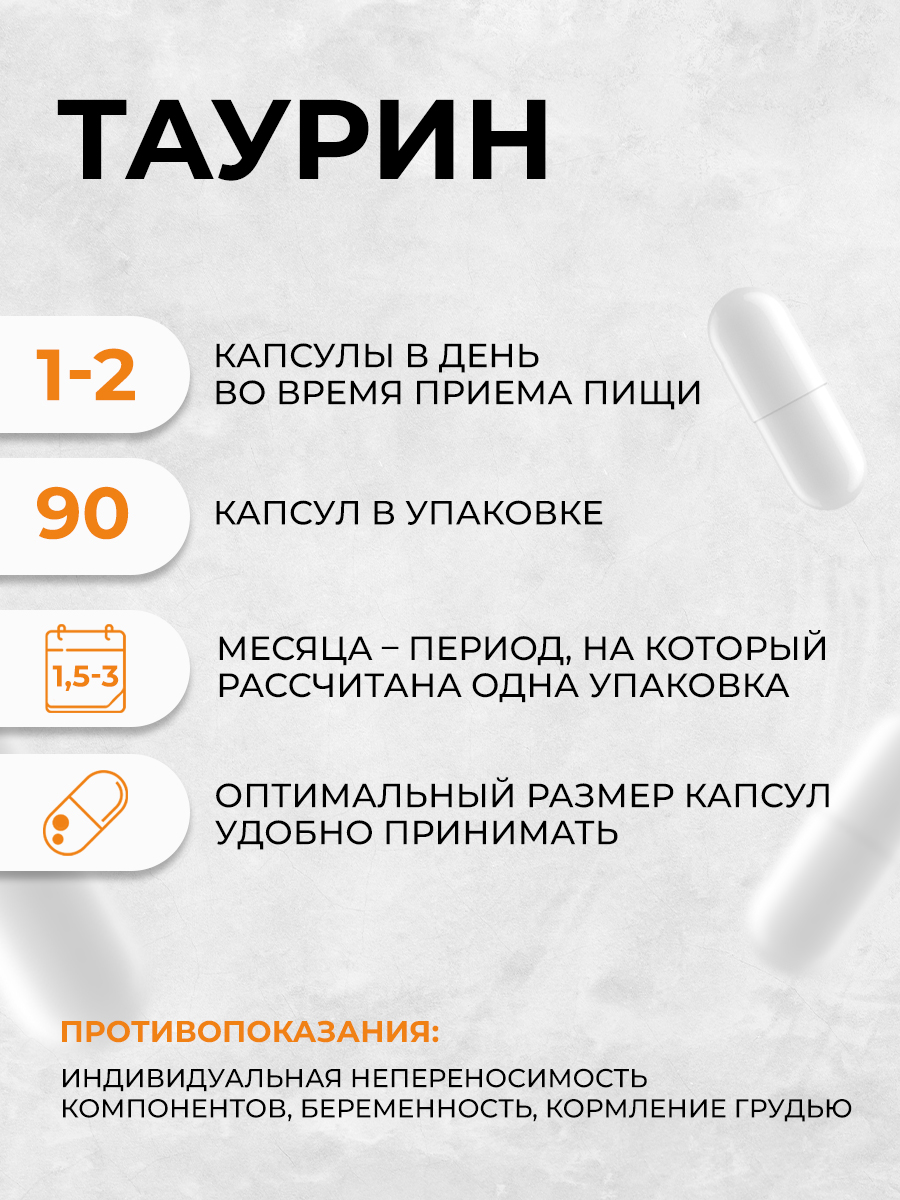 ТАУРИН

1-2

КАПСУЛЫ В ДЕНЬ ВО ВРЕМЯ ПРИЕМА ПИЩИ

90

КАПСУЛ В УПАКОВКЕ

1,5-3

МЕСЯЦА – ПЕРИОД, НА КОТОРЫЙ РАССЧИТАНА ОДНА УПАКОВКА

ОПТИМАЛЬНЫЙ РАЗМЕР КАПСУЛ УДОБНО ПРИНИМАТЬ

ПРОТИВОПОКАЗАНИЯ:

ИНДИВИДУАЛЬНАЯ НЕПЕРЕНОСИМОСТЬ КОМПОНЕНТОВ, БЕРЕМЕННОСТЬ, КОРМЛЕНИЕ ГРУДЬЮ